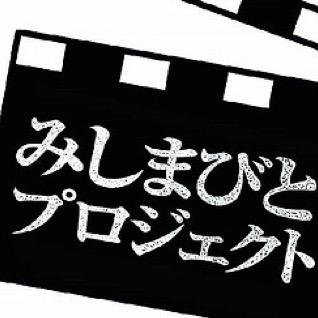 みしまびと
プロジェクト